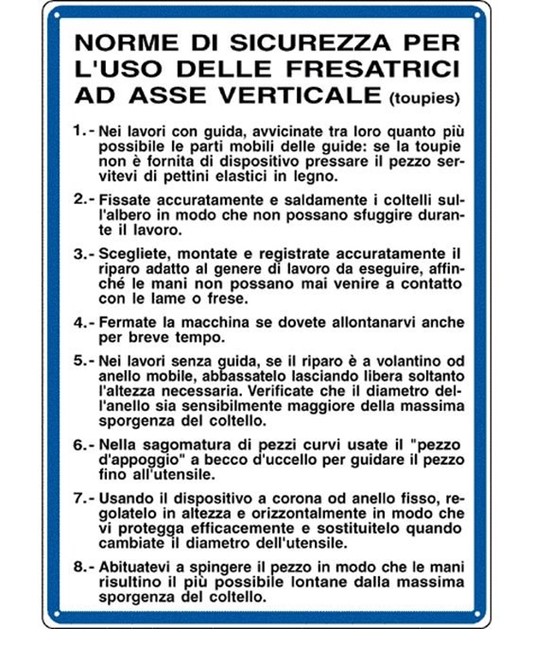 NORME DI SICUREZZA PER L'USO DELLE FRESATRICI AD ASSE VERTICALE (toupies)

1.- Nei lavori con guida, avvicinate tra loro quanto più possibile le parti mobili delle guide: se la toupie non è fornita di dispositivo pressare il pezzo servitevi di pettini elastici in legno.

2.- Fissate accuratamente e saldamente i coltelli sull'albero in modo che non possano sfuggire durante il lavoro.

3.- Scegliete, montate e registrate accuratamente il riparo adatto al genere di lavoro da eseguire, affinché le mani non possano mai venire a contatto con le lame o frese.

4.- Fermate la macchina se dovete allontanarvi anche per breve tempo.

5.- Nei lavori senza guida, se il riparo è a volantino od anello mobile, abbassatelo lasciando libera soltanto l'altezza necessaria. Verificate che il diametro dell'anello sia sensibilmente maggiore della massima sporgenza del coltello.

6.- Nella sagomatura di pezzi curvi usate il "pezzo d'appoggio" a becco d'uccello per guidare il pezzo fino all'utensile.

7.- Usando il dispositivo a corona od anello fisso, regolatelo in altezza e orizzontalmente in modo che vi protegga efficacemente e sostituitelo quando cambiate il diametro dell'utensile.

8.- Abituatevi a spingere il pezzo in modo che le mani risultino il più possibile lontane dalla massima sporgenza del coltello.